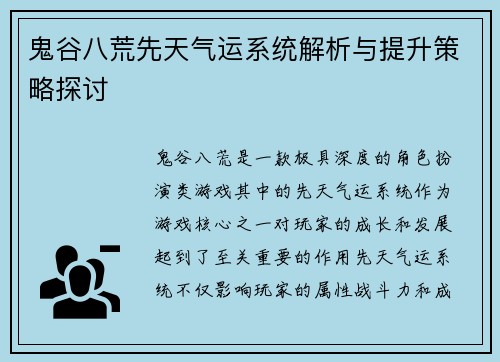 鬼谷八荒先天气运系统解析与提升策略探讨

鬼谷八荒是一款极具深度的角色扮演类游戏其中的先天气运系统作为游戏核心之一对玩家的成长和发展起到了至关重要的作用先天气运系统不仅影响玩家的属性战斗力和成